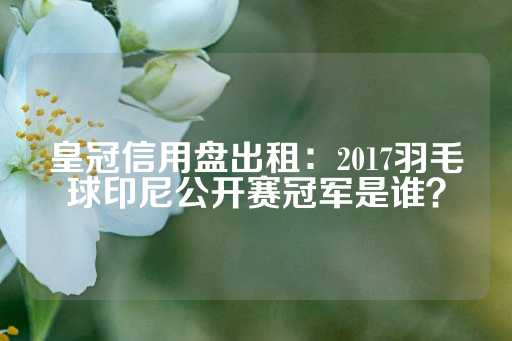 皇冠信用盘出租：2017羽毛球印尼公开赛冠军是谁？